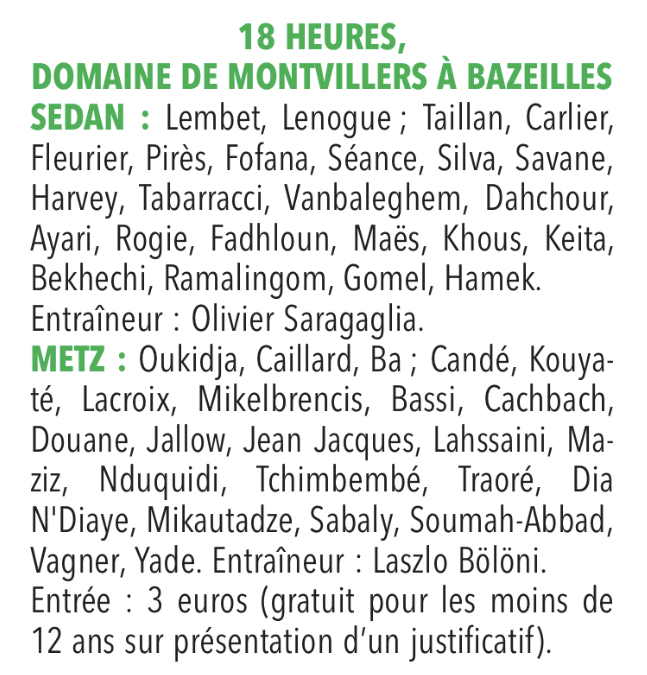 18 HEURES,
DOMAINE DE MONTVILLERS À BAZEILLES

SEDAN : Lembet, Lenogue ; Taillan, Carlier, Fleurier, Pirès, Fofana, Séance, Silva, Savane, Harvey, Tabarracci, Vanbaleghem, Dahchour, Ayari, Rogie, Fadhloun, Maës, Khous, Keita, Bekhechi, Ramalingom, Gomel, Hamek. Entraîneur : Olivier Saragaglia.

METZ : Oukidja, Caillard, Ba ; Candé, Kouyaté, Lacroix, Mikelbrencis, Bassi, Cachbach, Douane, Jallow, Jean Jacques, Lahssaini, Maziz, Nduquidi, Tchimbembé, Traoré, Dia N'Diaye, Mikautadze, Sabaly, Soumah-Abbad, Vagner, Yade. Entraîneur : Laszlo Bölöni.

Entrée : 3 euros (gratuit pour les moins de 12 ans sur présentation d'un justificatif).